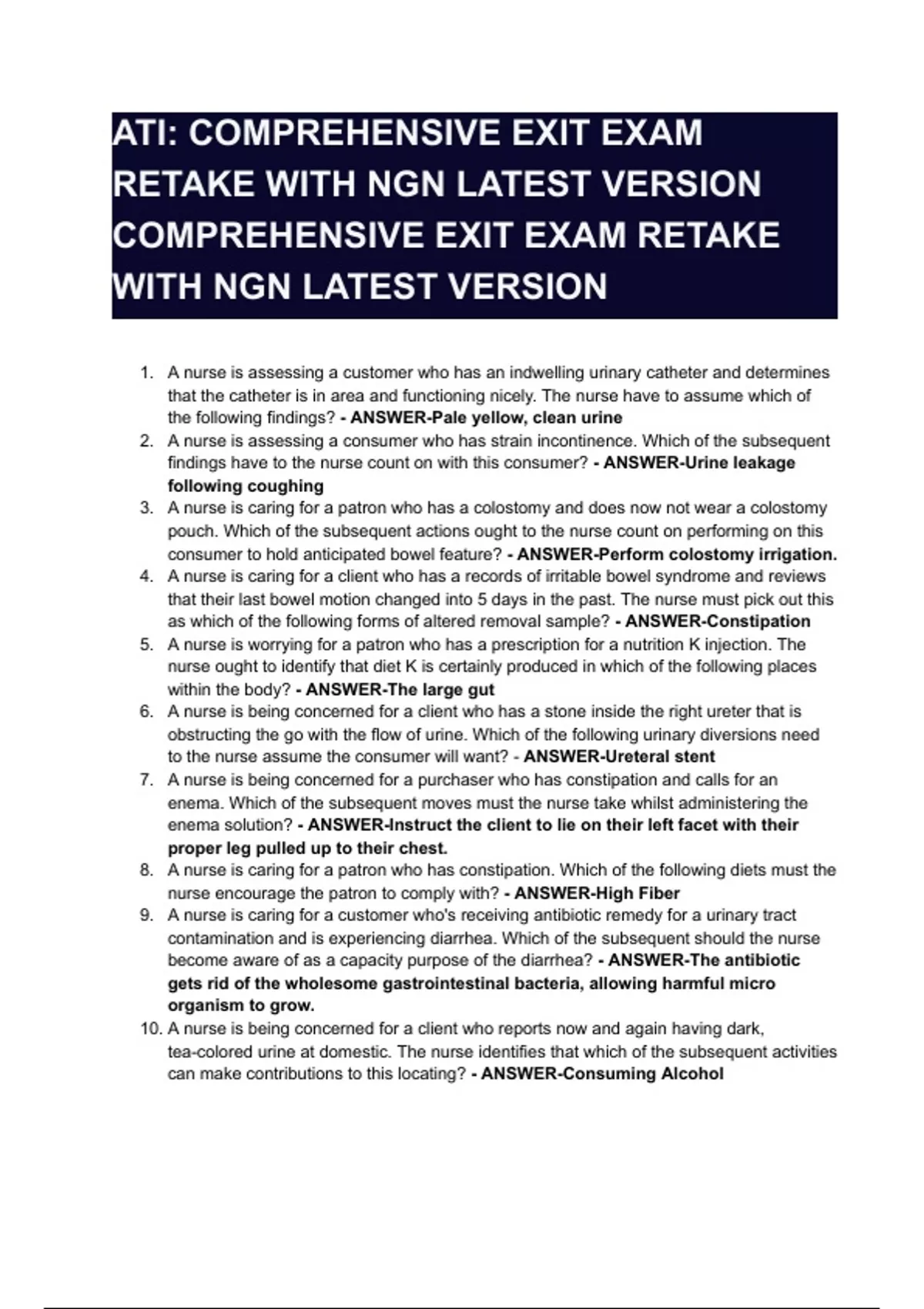 ATI: COMPREHENSIVE EXIT EXAM RETAKE WITH NGN LATEST VERSION COMPREHENSIVE EXIT EXAM RETAKE WITH NGN LATEST VERSION

1. A nurse is assessing a customer who has an indwelling urinary catheter and determines that the catheter is in area and functioning nicely. The nurse have to assume which of the following findings? - ANSWER-Pale yellow, clean urine
2. A nurse is assessing a consumer who has strain incontinence. Which of the subsequent findings have to the nurse count on with this consumer? - ANSWER-Urine leakage following coughing
3. A nurse is caring for a patron who has a colostomy and does now not wear a colostomy pouch. Which of the subsequent actions ought to the nurse count on performing on this consumer to hold anticipated bowel feature? - ANSWER-Perform colostomy irrigation.
4. A nurse is caring for a client who has a records of irritable bowel syndrome and reviews that their last bowel motion changed into 5 days in the past. The nurse must pick out this as which of the following forms of altered removal sample? - ANSWER-Constipation
5. A nurse is worrying for a patron who has a prescription for a nutrition K injection. The nurse ought to identify that diet K is certainly produced in which of the following places within the body? - ANSWER-The large gut
6. A nurse is being concerned for a client who has a stone inside the right ureter that is obstructing the go with the flow of urine. Which of the following urinary diversions need to the nurse assume the consumer will want? - ANSWER-Ureteral stent
7. A nurse is being concerned for a purchaser who has constipation and calls for an enema. Which of the subsequent moves must the nurse take whilst administering the enema solution? - ANSWER-Instruct the client to lie on their left facet with their proper leg pulled up to their chest.
8. A nurse is caring for a patron who has constipation. Which of the following diets must the nurse encourage the patron to comply with? - ANSWER-High Fiber
9. A nurse is caring for a customer who's receiving antibiotic remedy for a urinary tract contamination and is experiencing diarrhea. Which of the subsequent should the nurse become aware of as a capacity purpose of the diarrhea? - ANSWER-The antibiotic gets rid of the wholesome gastrointestinal bacteria, allowing harmful micro organism to grow.
10. A nurse is being concerned for a client who reports now and again having dark, tea-colored urine at domestic. The nurse identifies that which of the subsequent activities can make contributions to this locating? - ANSWER-Consuming Alcohol